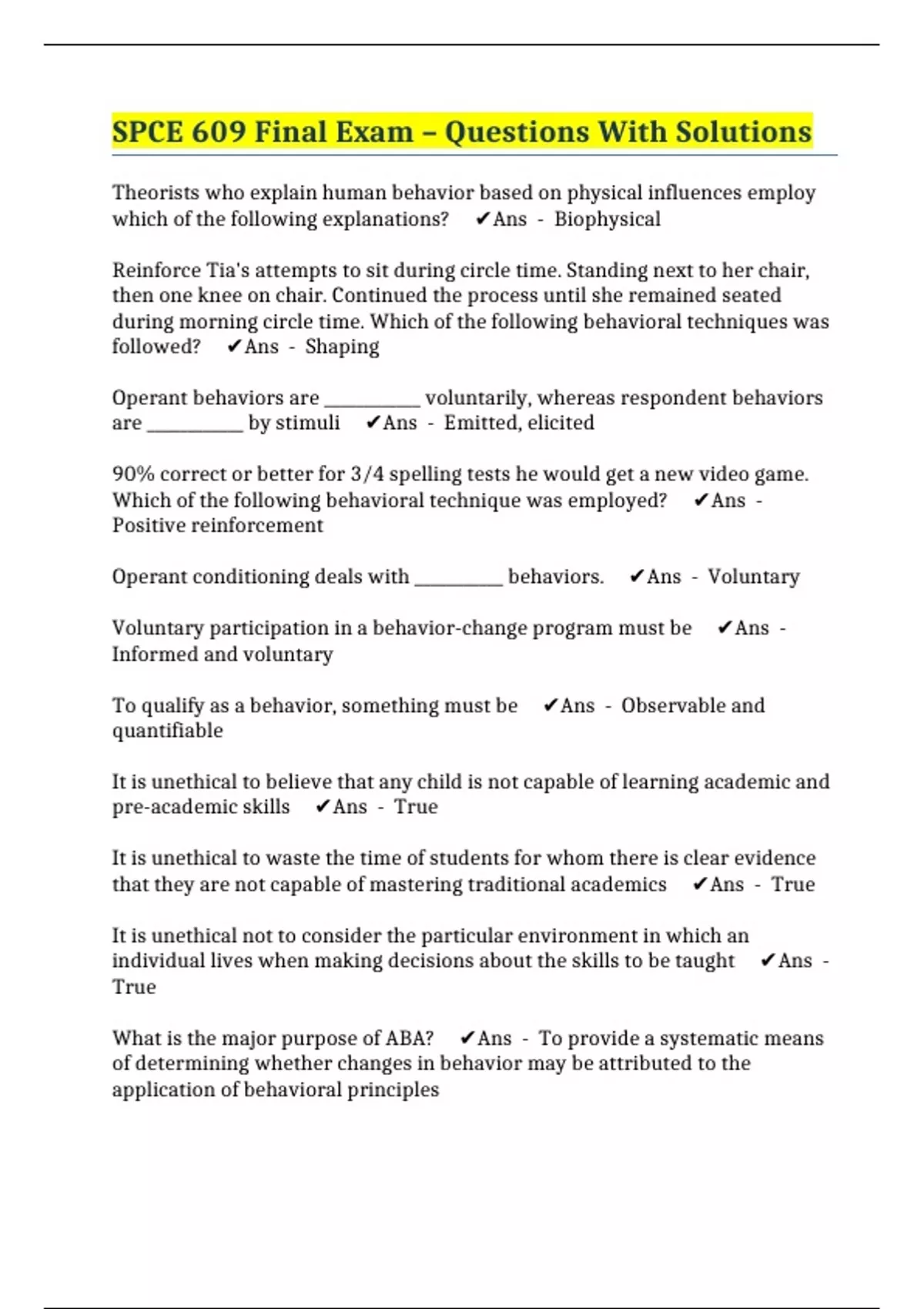 SPCE 609 Final Exam – Questions With Solutions

Theorists who explain human behavior based on physical influences employ which of the following explanations? ✔Ans - Biophysical

Reinforce Tia's attempts to sit during circle time. Standing next to her chair, then one knee on chair. Continued the process until she remained seated during morning circle time. Which of the following behavioral techniques was followed? ✔Ans - Shaping

Operant behaviors are __________ voluntarily, whereas respondent behaviors are __________ by stimuli ✔Ans - Emitted, elicited

90% correct or better for 3/4 spelling tests he would get a new video game. Which of the following behavioral technique was employed? ✔Ans - Positive reinforcement

Operant conditioning deals with _________ behaviors. ✔Ans - Voluntary

Voluntary participation in a behavior-change program must be ✔Ans - Informed and voluntary

To qualify as a behavior, something must be ✔Ans - Observable and quantifiable

It is unethical to believe that any child is not capable of learning academic and pre-academic skills ✔Ans - True

It is unethical to waste the time of students for whom there is clear evidence that they are not capable of mastering traditional academics ✔Ans - True

It is unethical not to consider the particular environment in which an individual lives when making decisions about the skills to be taught ✔Ans - True

What is the major purpose of ABA? ✔Ans - To provide a systematic means of determining whether changes in behavior may be attributed to the application of behavioral principles